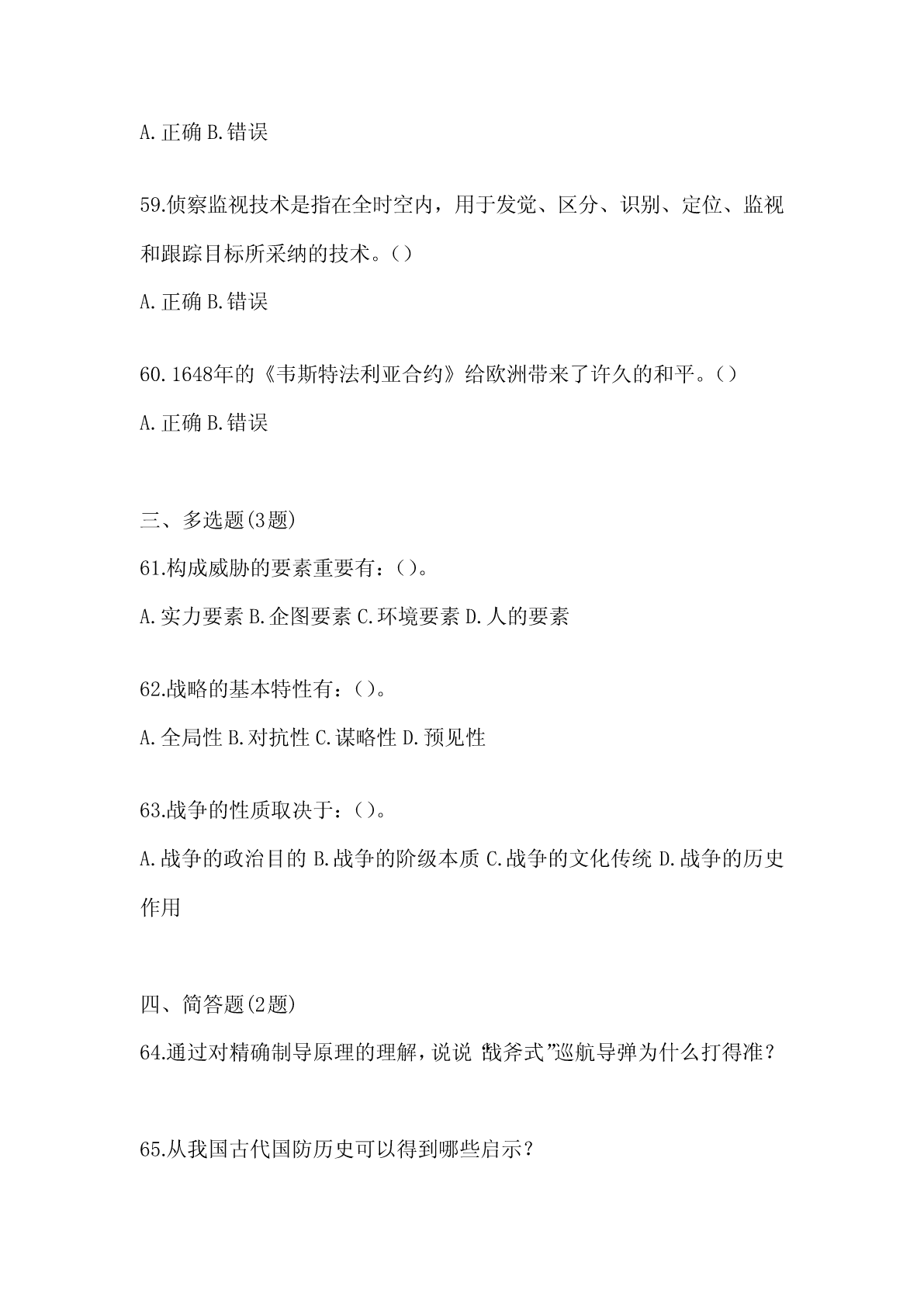 A.正确 B.错误

59.侦察监视技术是指在全时空内，用于发觉、区分、识别、定位、监视和跟踪目标所采纳的技术。()

A.正确 B.错误

60.1648年的《韦斯特法利亚合约》给欧洲带来了许久的和平。()

A.正确 B.错误

三、多选题(3题)

61.构成威胁的要素重要有：()。

A.实力要素 B.企图要素 C.环境要素 D.人的要素

62.战略的基本特性有：()。

A.全局性 B.对抗性 C.谋略性 D.预见性

63.战争的性质取决于：()。

A.战争的政治目的 B.战争的阶级本质 C.战争的文化传统 D.战争的历史作用

四、简答题(2题)

64.通过对精确制导原理的理解，说说“战斧式”巡航导弹为什么打得准？

65.从我国古代国防历史可以得到哪些启示？